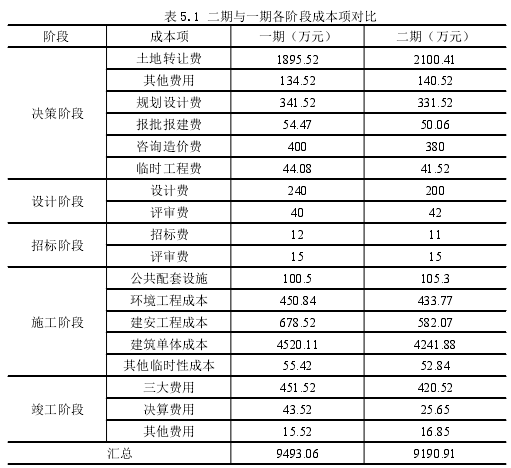 表 5.1 二期与一期各阶段成本项对比

| 阶段 | 成本项 | 一期（万元） | 二期（万元） |
|---|---|---|---|
| 决策阶段 | 土地转让费 | 1895.52 | 2100.41 |
| | 其他费用 | 134.52 | 140.52 |
| | 规划设计费 | 341.52 | 331.52 |
| | 报批报建费 | 54.47 | 50.06 |
| | 咨询造价费 | 400 | 380 |
| | 临时工程费 | 44.08 | 41.52 |
| 设计阶段 | 设计费 | 240 | 200 |
| | 评审费 | 40 | 42 |
| 招标阶段 | 招标费 | 12 | 11 |
| | 评审费 | 15 | 15 |
| 施工阶段 | 公共配套设施 | 100.5 | 105.3 |
| | 环境工程成本 | 450.84 | 433.77 |
| | 建安工程成本 | 678.52 | 582.07 |
| | 建筑单体成本 | 4520.11 | 4241.88 |
| | 其他临时性成本 | 55.42 | 52.84 |
| 竣工阶段 | 三大费用 | 451.52 | 420.52 |
| | 决算费用 | 43.52 | 25.65 |
| | 其他费用 | 15.52 | 16.85 |
| 汇总 | | 9493.06 | 9190.91 |